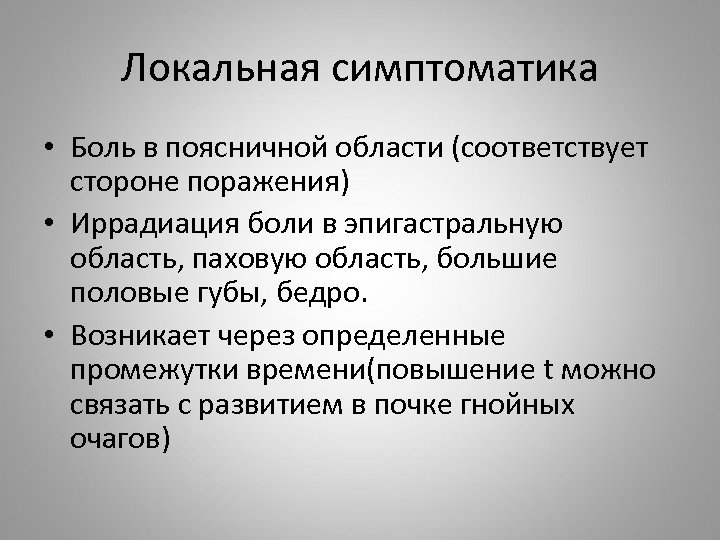 Локальная симптоматика

• Боль в поясничной области (соответствует стороне поражения)

• Иррадиация боли в эпигастральную область, паховую область, большие половые губы, бедро.

• Возникает через определенные промежутки времени(повышение t можно связать с развитием в почке гнойных очагов)